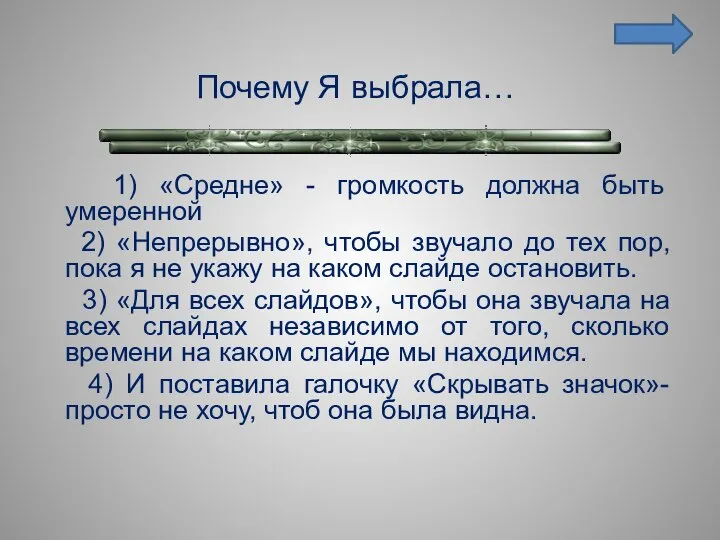 Почему Я выбрала…

1) «Средне» - громкость должна быть умеренной

2) «Непрерывно», чтобы звучало до тех пор, пока я не укажу на каком слайде остановить.

3) «Для всех слайдов», чтобы она звучала на всех слайдах независимо от того, сколько времени на каком слайде мы находимся.

4) И поставила галочку «Скрывать значок»- просто не хочу, чтоб она была видна.